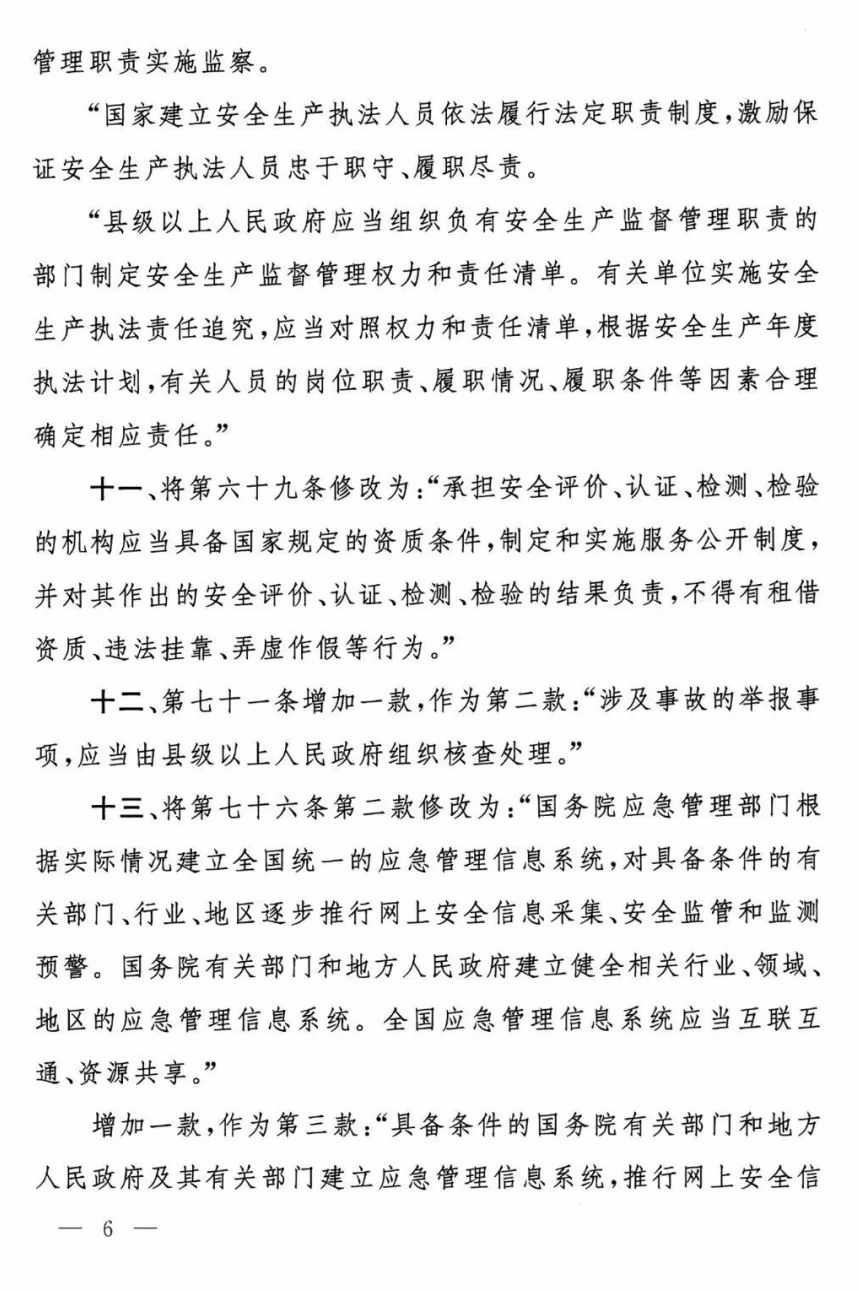 管理职责实施监察。

“国家建立安全生产执法人员依法履行法定职责制度，激励保证安全生产执法人员忠于职守、履职尽责。

“县级以上人民政府应当组织负有安全生产监督管理职责的部门制定安全生产监督管理权力和责任清单。有关单位实施安全生产执法责任追究，应当对照权力和责任清单，根据安全生产年度执法计划，有关人员的岗位职责、履职情况、履职条件等因素合理确定相应责任。”

十一、将第六十九条修改为：“承担安全评价、认证、检测、检验的机构应当具备国家规定的资质条件，制定和实施服务公开制度，并对其作出的安全评价、认证、检测、检验的结果负责，不得有租借资质、违法挂靠、弄虚作假等行为。”

十二、第七十一条增加一款，作为第二款：“涉及事故的举报事项，应当由县级以上人民政府组织核查处理。”

十三、将第七十六条第二款修改为：“国务院应急管理部门根据实际情况建立全国统一的应急管理信息系统，对具备条件的有关部门、行业、地区逐步推行网上安全信息采集、安全监管和监测预警。国务院有关部门和地方人民政府建立健全相关行业、领域、地区的应急管理信息系统。全国应急管理信息系统应当互联互通、资源共享。”

增加一款，作为第三款：“具备条件的国务院有关部门和地方人民政府及其有关部门建立应急管理信息系统，推行网上安全信

— 6 —